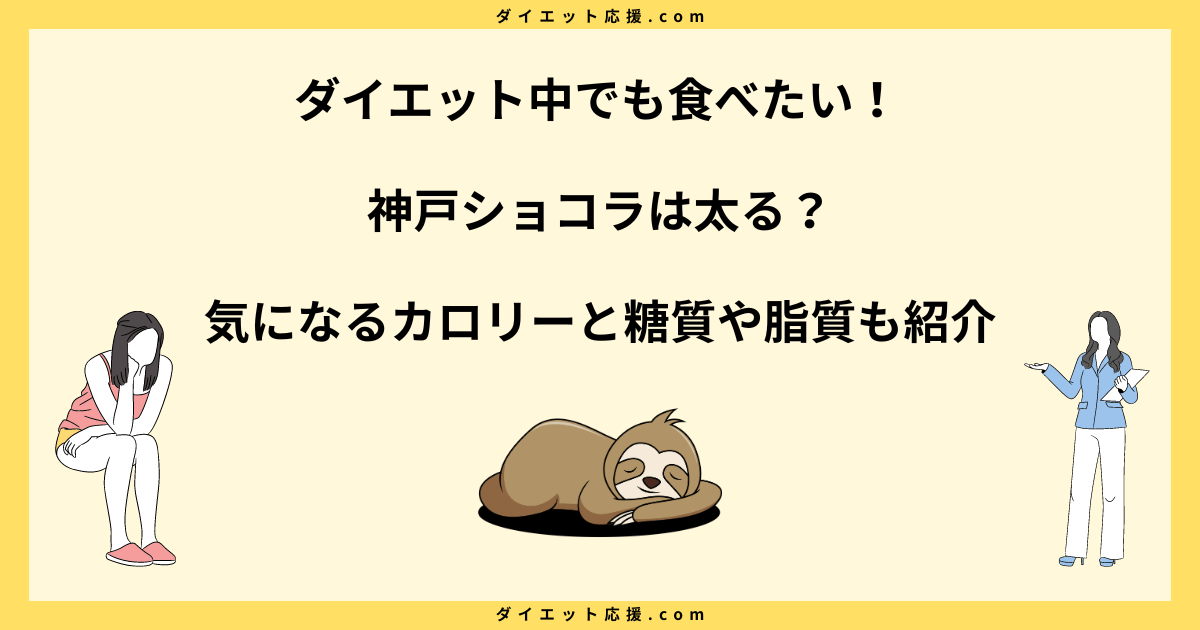 ダイエット応援.com

ダイエット中でも食べたい！

神戸ショコラは太る？

気になるカロリーと糖質や脂質も紹介

ダイエット応援.com